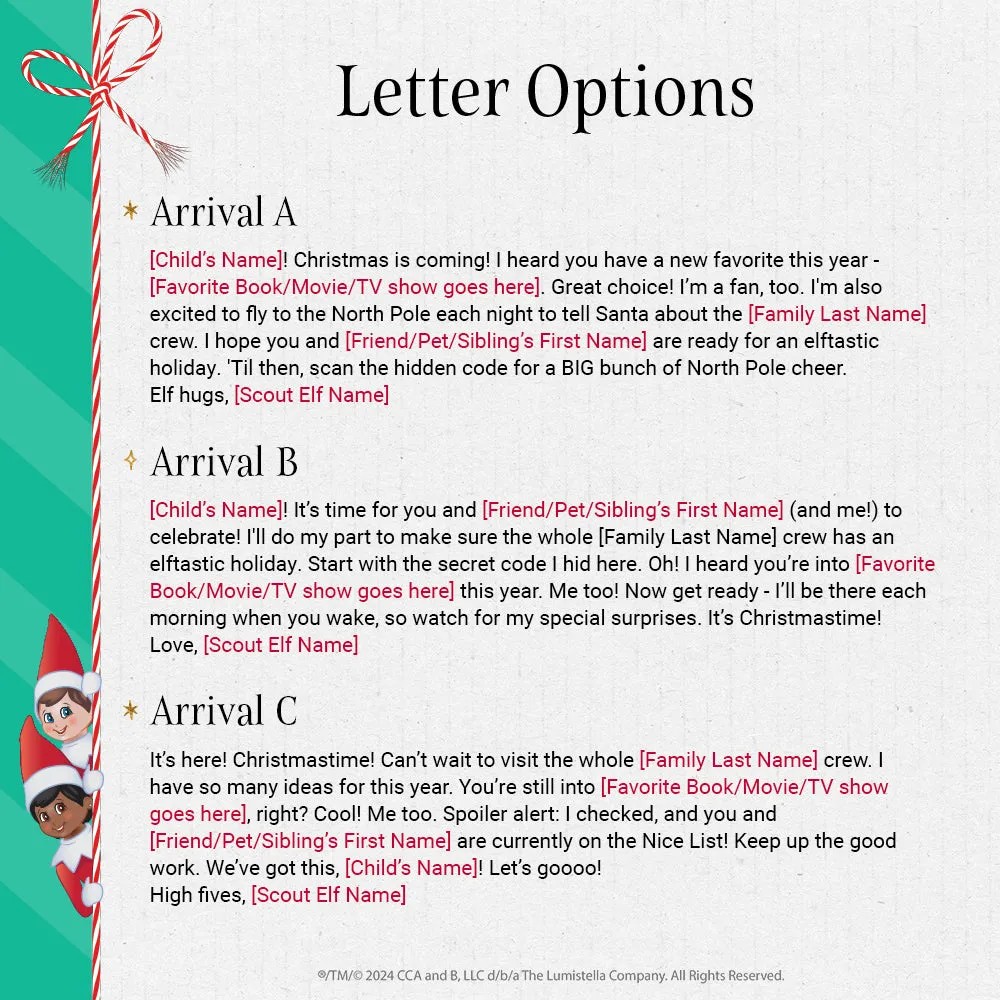 Letter Options

Arrival A

[Child's Name]! Christmas is coming! I heard you have a new favorite this year - [Favorite Book/Movie/TV show goes here]. Great choice! I'm a fan, too. I'm also excited to fly to the North Pole each night to tell Santa about the [Family Last Name] crew. I hope you and [Friend/Pet/Sibling's First Name] are ready for an elftastic holiday. 'Til then, scan the hidden code for a BIG bunch of North Pole cheer.
Elf hugs, [Scout Elf Name]

Arrival B

[Child's Name]! It's time for you and [Friend/Pet/Sibling's First Name] (and me!) to celebrate! I'll do my part to make sure the whole [Family Last Name] crew has an elftastic holiday. Start with the secret code I hid here. Oh! I heard you're into [Favorite Book/Movie/TV show goes here] this year. Me too! Now get ready - I'll be there each morning when you wake, so watch for my special surprises. It's Christmastime!
Love, [Scout Elf Name]

Arrival C

It's here! Christmastime! Can't wait to visit the whole [Family Last Name] crew. I have so many ideas for this year. You're still into [Favorite Book/Movie/TV show goes here], right? Cool! Me too. Spoiler alert: I checked, and you and [Friend/Pet/Sibling's First Name] are currently on the Nice List! Keep up the good work. We've got this, [Child's Name]! Let's goooo!
High fives, [Scout Elf Name]

®/TM/© 2024 CCA and B, LLC d/b/a The Lumistella Company. All Rights Reserved.